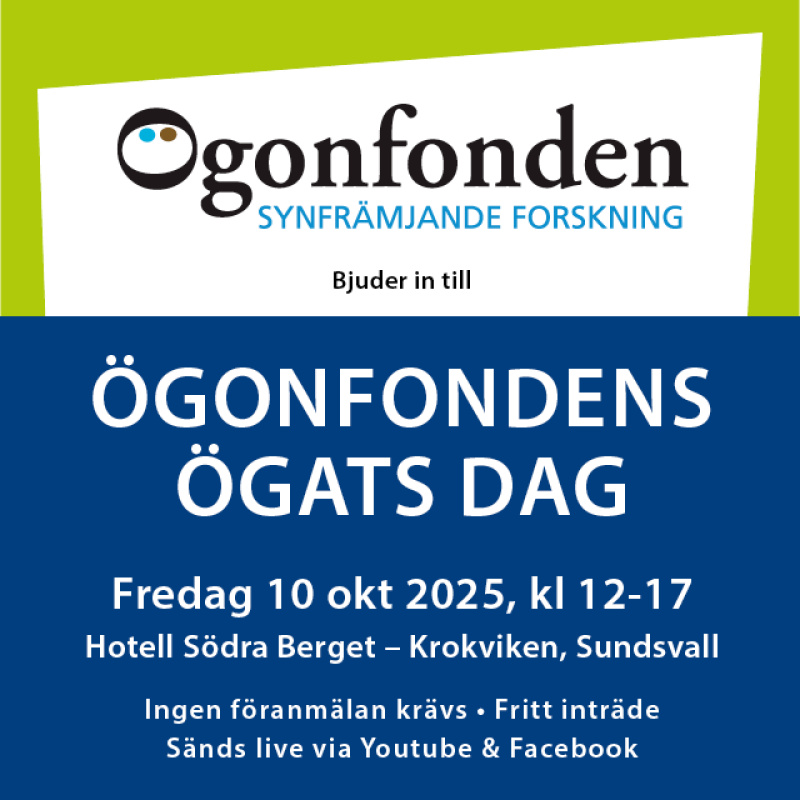 Ögonfonden
SYNFRÄMJANDE FORSKNING

Bjuder in till

ÖGONFONDENS
ÖGATS DAG

Fredag 10 okt 2025, kl 12-17
Hotell Södra Berget – Krokviken, Sundsvall

Ingen föranmälan krävs • Fritt inträde
Sänds live via Youtube & Facebook